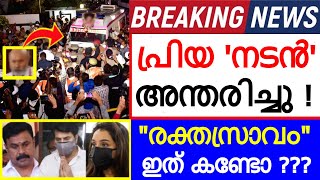 BREAKING NEWS

പ്രിയ 'നടൻ' അന്തരിച്ചു !

"രക്തസ്രാവം" ഇത് കണ്ടോ ???